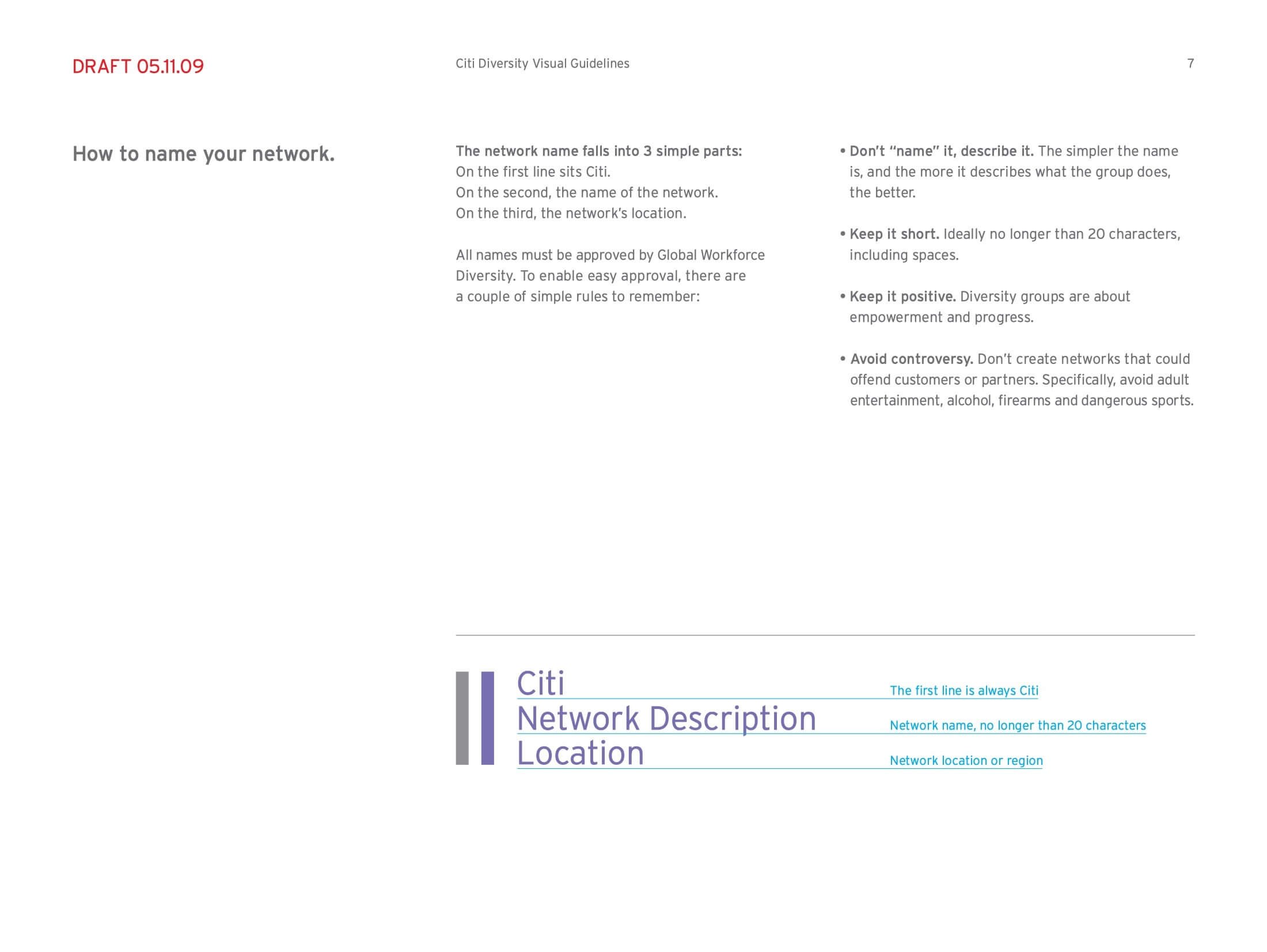 DRAFT 05.11.09

Citi Diversity Visual Guidelines

7

How to name your network.

The network name falls into 3 simple parts:
On the first line sits Citi.
On the second, the name of the network.
On the third, the network's location.

All names must be approved by Global Workforce Diversity. To enable easy approval, there are a couple of simple rules to remember:

• Don't "name" it, describe it. The simpler the name is, and the more it describes what the group does, the better.

• Keep it short. Ideally no longer than 20 characters, including spaces.

• Keep it positive. Diversity groups are about empowerment and progress.

• Avoid controversy. Don't create networks that could offend customers or partners. Specifically, avoid adult entertainment, alcohol, firearms and dangerous sports.

Citi
Network Description
Location

The first line is always Citi
Network name, no longer than 20 characters
Network location or region